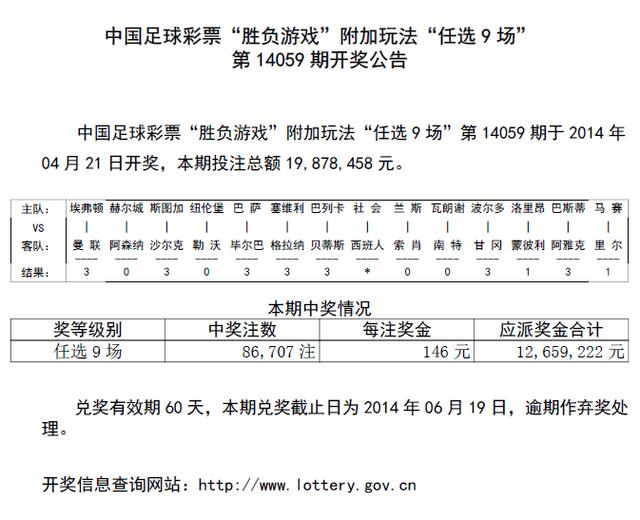 中国足球彩票“胜负游戏”附加玩法“任选 9 场”
第 14059 期开奖公告

中国足球彩票“胜负游戏”附加玩法“任选 9 场”第 14059 期于 2014 年 04 月 21 日开奖，本期投注总额 19,878,458 元。

| 主队: | 埃弗顿 | 赫尔城 | 斯图加 | 纽伦堡 | 巴 萨 | 塞维利 | 巴列卡 | 社 会 | 兰 斯 | 瓦朗谢 | 波尔多 | 洛里昂 | 巴斯蒂 | 马 赛 |
|---|---|---|---|---|---|---|---|---|---|---|---|---|---|---|
| VS | \| | \| | \| | \| | \| | \| | \| | \| | \| | \| | \| | \| | \| | \| |
| 客队: | 曼 联 | 阿森纳 | 沙尔克 | 勒 沃 | 毕尔巴 | 格拉纳 | 贝蒂斯 | 西班人 | 索 肖 | 南 特 | 甘 冈 | 蒙彼利 | 阿雅克 | 里 尔 |
| 结果: | 3 | 0 | 3 | 0 | 3 | 3 | 3 | * | 0 | 0 | 3 | 1 | 3 | 1 |

本期中奖情况

| 奖等级别 | 中奖注数 | 每注奖金 | 应派奖金合计 |
|---|---|---|---|
| 任选 9 场 | 86,707 注 | 146 元 | 12,659,222 元 |

兑奖有效期 60 天，本期兑奖截止日为 2014 年 06 月 19 日，逾期作弃奖处理。

开奖信息查询网站：http://www.lottery.gov.cn